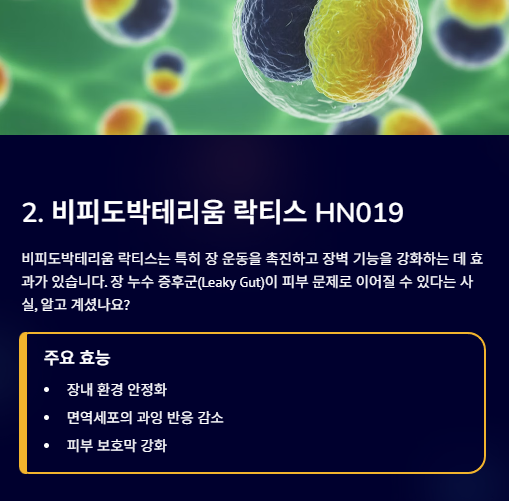 2. 비피도박테리움 락티스 HN019

비피도박테리움 락티스는 특히 장 운동을 촉진하고 장벽 기능을 강화하는 데 효과가 있습니다. 장 누수 증후군(Leaky Gut)이 피부 문제로 이어질 수 있다는 사실, 알고 계셨나요?

주요 효능

• 장내 환경 안정화
• 면역세포의 과잉 반응 감소
• 피부 보호막 강화